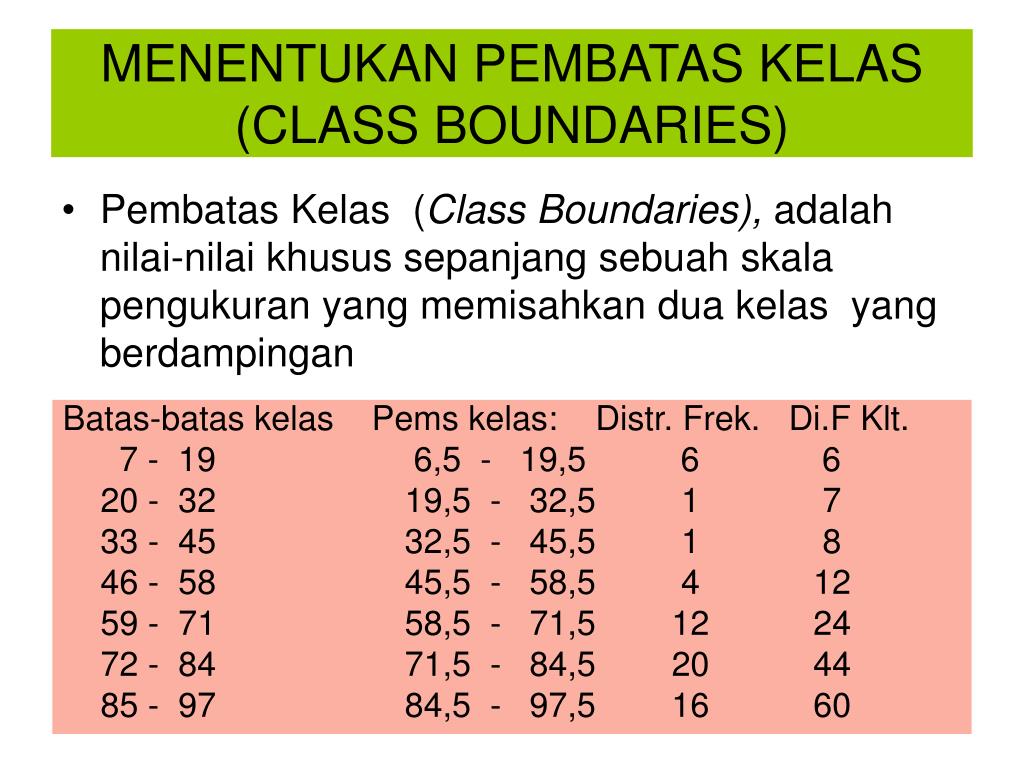 MENENTUKAN PEMBATAS KELAS (CLASS BOUNDARIES)

• Pembatas Kelas (Class Boundaries), adalah nilai-nilai khusus sepanjang sebuah skala pengukuran yang memisahkan dua kelas yang berdampingan

| Batas-batas kelas | Pems kelas: | Distr. Frek. | Di.F Klt. |
|---|---|---|---|
| 7 - 19 | 6,5 - 19,5 | 6 | 6 |
| 20 - 32 | 19,5 - 32,5 | 1 | 7 |
| 33 - 45 | 32,5 - 45,5 | 1 | 8 |
| 46 - 58 | 45,5 - 58,5 | 4 | 12 |
| 59 - 71 | 58,5 - 71,5 | 12 | 24 |
| 72 - 84 | 71,5 - 84,5 | 20 | 44 |
| 85 - 97 | 84,5 - 97,5 | 16 | 60 |